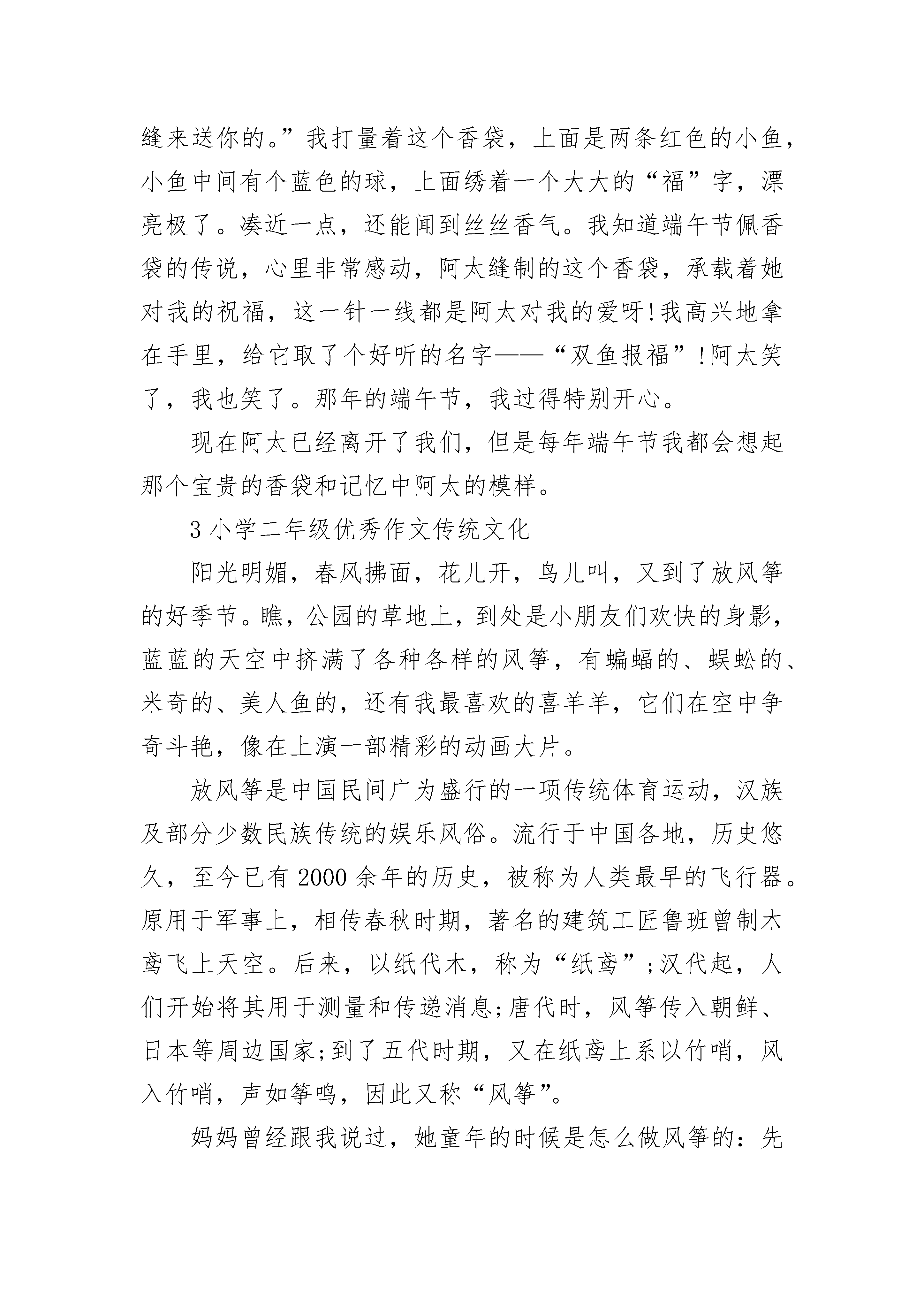 缝来送你的。”我打量着这个香袋，上面是两条红色的小鱼，小鱼中间有个蓝色的球，上面绣着一个大大的“福”字，漂亮极了。凑近一点，还能闻到丝丝香气。我知道端午节佩香袋的传说，心里非常感动，阿太缝制的这个香袋，承载着她对我的祝福，这一针一线都是阿太对我的爱呀!我高兴地拿在手里，给它取了个好听的名字——“双鱼报福”!阿太笑了，我也笑了。那年的端午节，我过得特别开心。

现在阿太已经离开了我们，但是每年端午节我都会想起那个宝贵的香袋和记忆中阿太的模样。

3 小学二年级优秀作文传统文化

阳光明媚，春风拂面，花儿开，鸟儿叫，又到了放风筝的好季节。瞧，公园的草地上，到处是小朋友们欢快的身影，蓝蓝的天空中挤满了各种各样的风筝，有蝙蝠的、蜈蚣的、米奇的、美人鱼的，还有我最喜欢的喜羊羊，它们在空中争奇斗艳，像在上演一部精彩的动画大片。

放风筝是中国民间广为盛行的一项传统体育运动，汉族及部分少数民族传统的娱乐风俗。流行于中国各地，历史悠久，至今已有 2000 余年的历史，被称为人类最早的飞行器。原用于军事上，相传春秋时期，著名的建筑工匠鲁班曾制木鸢飞上天空。后来，以纸代木，称为“纸鸢”;汉代起，人们开始将其用于测量和传递消息;唐代时，风筝传入朝鲜、日本等周边国家;到了五代时期，又在纸鸢上系以竹哨，风入竹哨，声如筝鸣，因此又称“风筝”。

妈妈曾经跟我说过，她童年的时候是怎么做风筝的：先